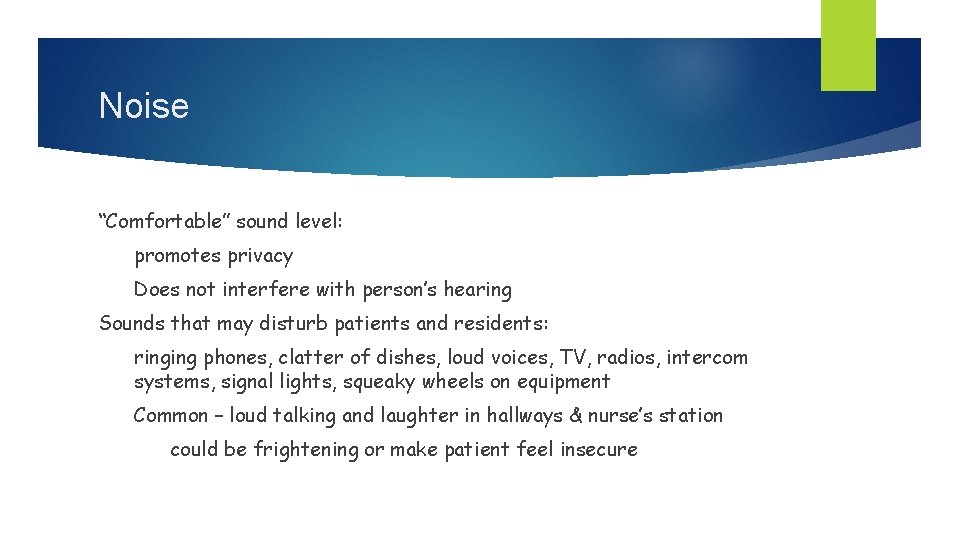 Noise

“Comfortable” sound level:

promotes privacy

Does not interfere with person’s hearing

Sounds that may disturb patients and residents:

ringing phones, clatter of dishes, loud voices, TV, radios, intercom systems, signal lights, squeaky wheels on equipment

Common – loud talking and laughter in hallways & nurse’s station

could be frightening or make patient feel insecure